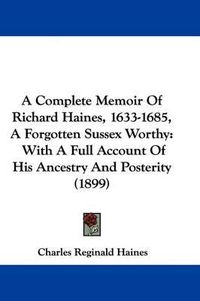 A Complete Memoir Of Richard Haines, 1633-1685, A Forgotten Sussex Worthy: With A Full Account Of His Ancestry And Posterity (1899)

Charles Reginald Haines